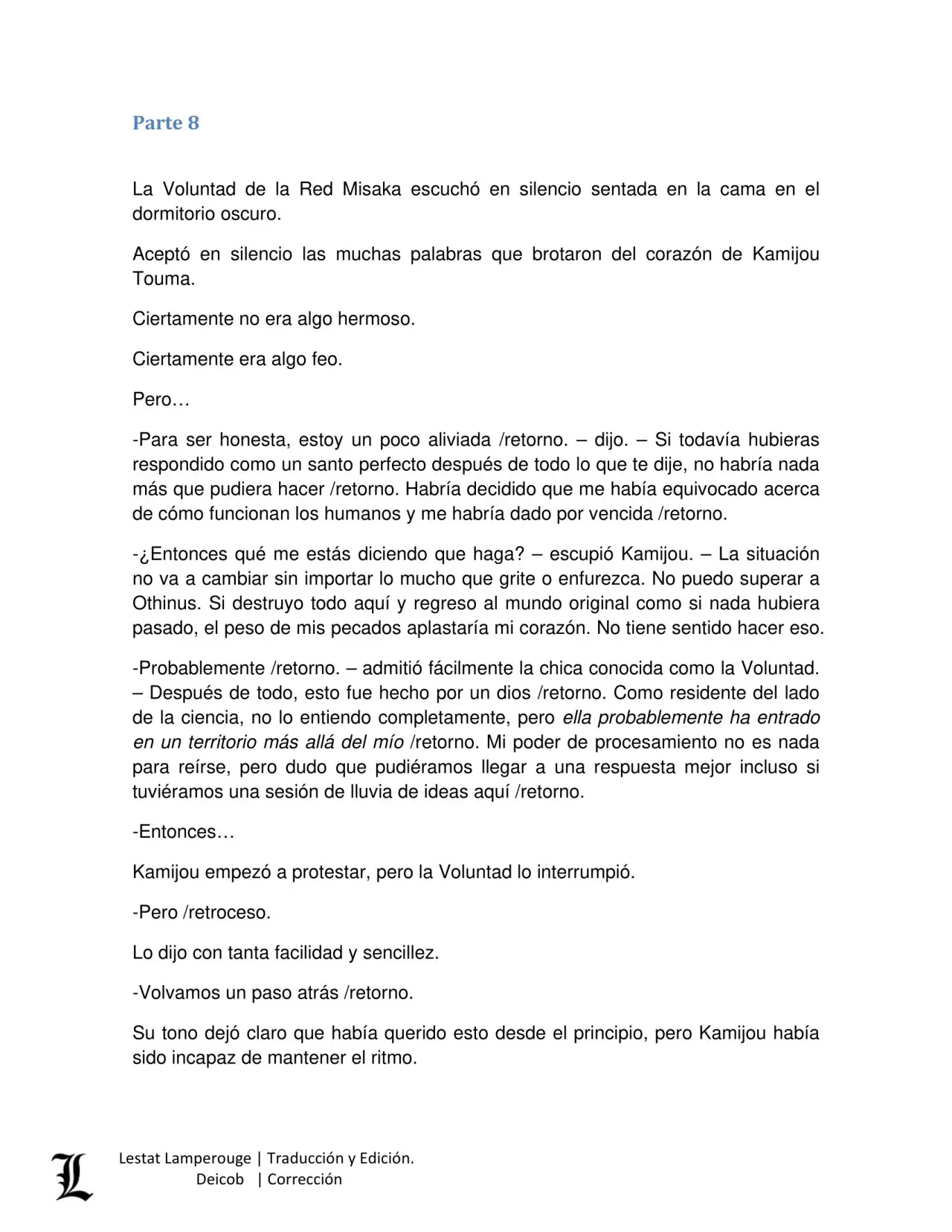 Parte 8

La Voluntad de la Red Misaka escuchó en silencio sentada en la cama en el dormitorio oscuro.

Aceptó en silencio las muchas palabras que brotaron del corazón de Kamijou Touma.

Ciertamente no era algo hermoso.

Ciertamente era algo feo.

Pero…

-Para ser honesta, estoy un poco aliviada /retorno. – dijo. – Si todavía hubieras respondido como un santo perfecto después de todo lo que te dije, no habría nada más que pudiera hacer /retorno. Habría decidido que me había equivocado acerca de cómo funcionan los humanos y me habría dado por vencida /retorno.

-¿Entonces qué me estás diciendo que haga? – escupió Kamijou. – La situación no va a cambiar sin importar lo mucho que grite o enfurezca. No puedo superar a Othinus. Si destruyo todo aquí y regreso al mundo original como si nada hubiera pasado, el peso de mis pecados aplastaría mi corazón. No tiene sentido hacer eso.

-Probablemente /retorno. – admitió fácilmente la chica conocida como la Voluntad. – Después de todo, esto fue hecho por un dios /retorno. Como residente del lado de la ciencia, no lo entiendo completamente, pero ella probablemente ha entrado en un territorio más allá del mío /retorno. Mi poder de procesamiento no es nada para reírse, pero dudo que pudiéramos llegar a una respuesta mejor incluso si tuviéramos una sesión de lluvia de ideas aquí /retorno.

-Entonces…

Kamijou empezó a protestar, pero la Voluntad lo interrumpió.

-Pero /retroceso.

Lo dijo con tanta facilidad y sencillez.

-Volvamos un paso atrás /retorno.

Su tono dejó claro que había querido esto desde el principio, pero Kamijou había sido incapaz de mantener el ritmo.

L
Lestat Lamperouge | Traducción y Edición.
Deicob | Corrección